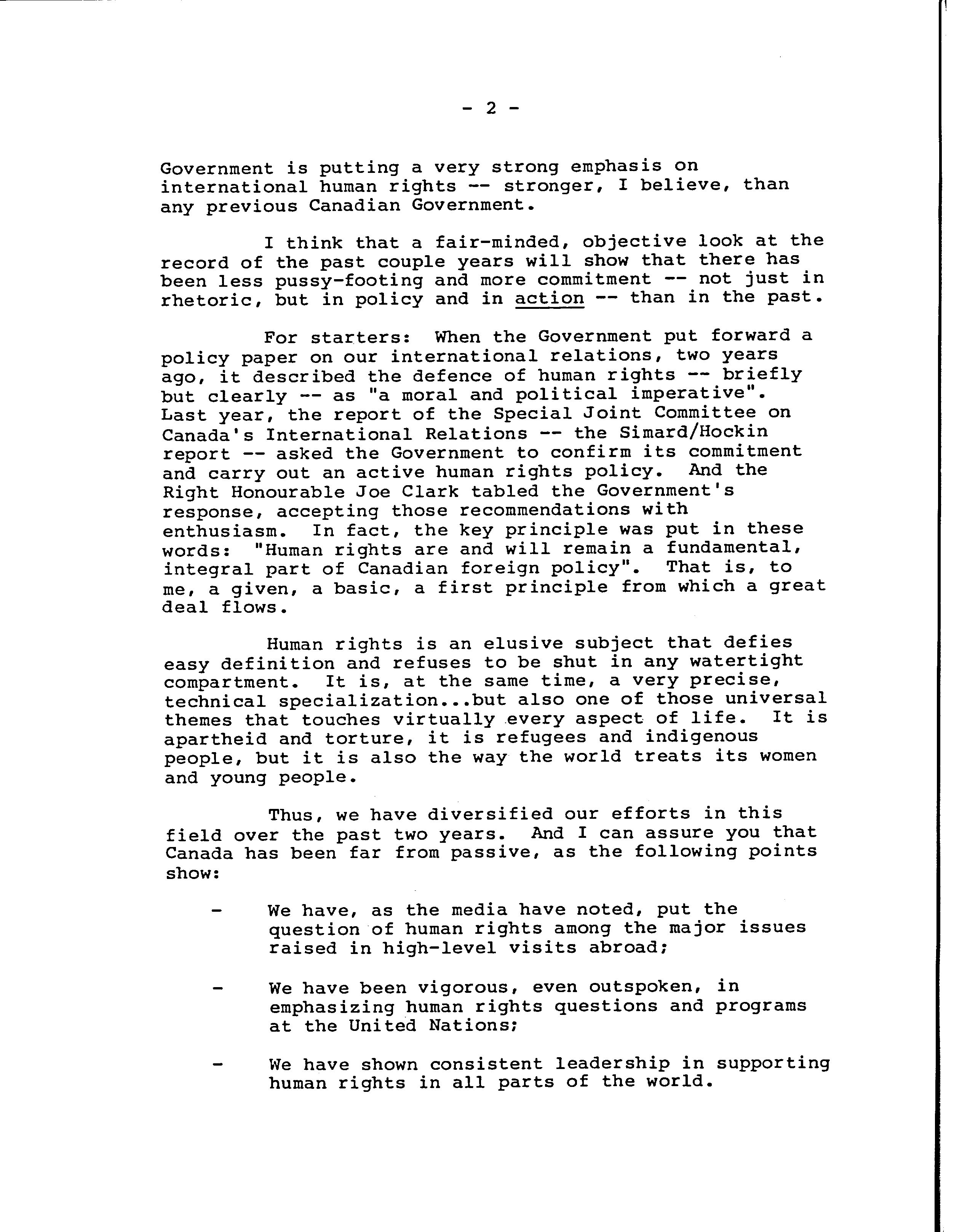 - 2 -

Government is putting a very strong emphasis on international human rights -- stronger, I believe, than any previous Canadian Government.

I think that a fair-minded, objective look at the record of the past couple years will show that there has been less pussy-footing and more commitment -- not just in rhetoric, but in policy and in action -- than in the past.

For starters: When the Government put forward a policy paper on our international relations, two years ago, it described the defence of human rights -- briefly but clearly -- as "a moral and political imperative". Last year, the report of the Special Joint Committee on Canada's International Relations -- the Simard/Hockin report -- asked the Government to confirm its commitment and carry out an active human rights policy. And the Right Honourable Joe Clark tabled the Government's response, accepting those recommendations with enthusiasm. In fact, the key principle was put in these words: "Human rights are and will remain a fundamental, integral part of Canadian foreign policy". That is, to me, a given, a basic, a first principle from which a great deal flows.

Human rights is an elusive subject that defies easy definition and refuses to be shut in any watertight compartment. It is, at the same time, a very precise, technical specialization...but also one of those universal themes that touches virtually every aspect of life. It is apartheid and torture, it is refugees and indigenous people, but it is also the way the world treats its women and young people.

Thus, we have diversified our efforts in this field over the past two years. And I can assure you that Canada has been far from passive, as the following points show:

- We have, as the media have noted, put the question of human rights among the major issues raised in high-level visits abroad;

- We have been vigorous, even outspoken, in emphasizing human rights questions and programs at the United Nations;

- We have shown consistent leadership in supporting human rights in all parts of the world.